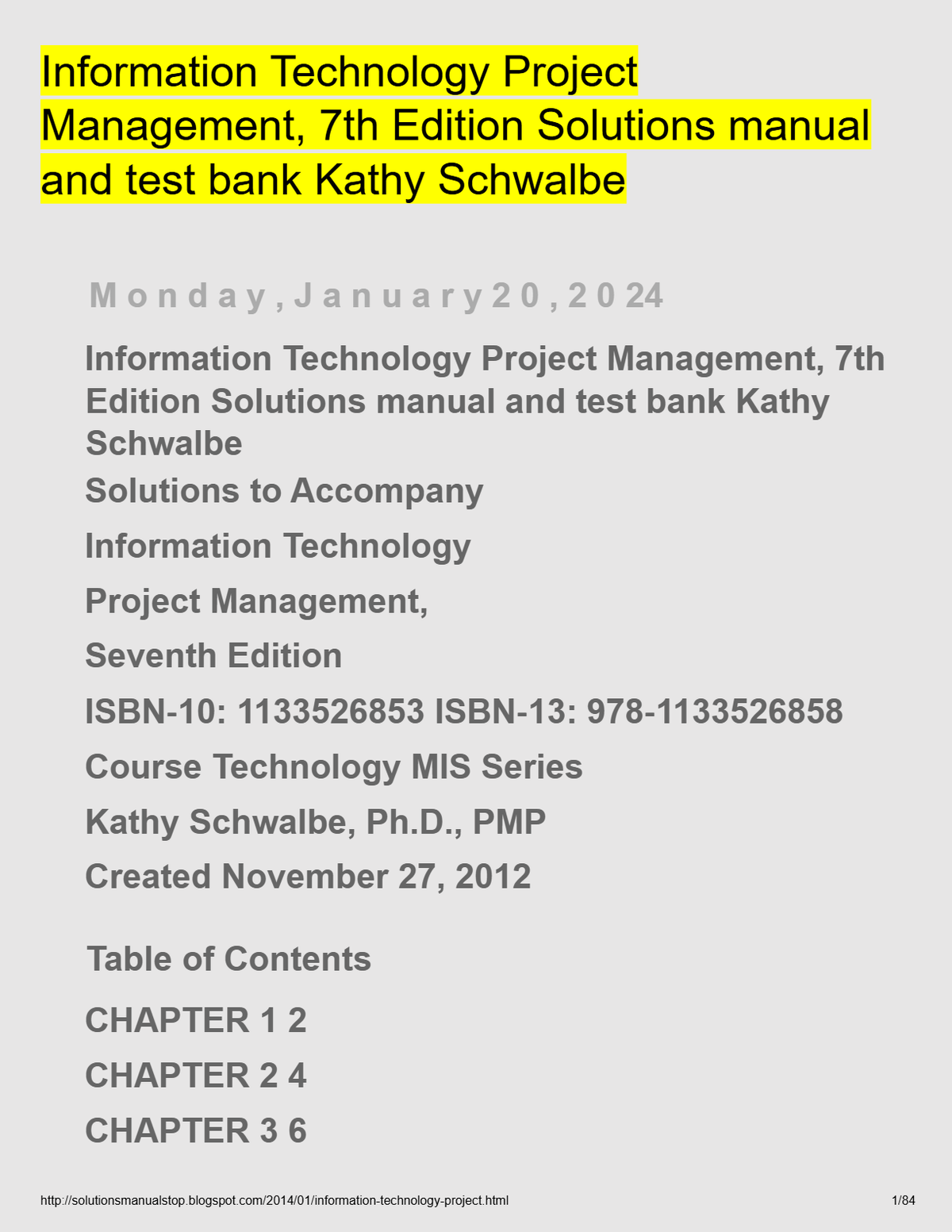 Information Technology Project Management, 7th Edition Solutions manual and test bank Kathy Schwalbe

Monday, January 20, 2024

Information Technology Project Management, 7th Edition Solutions manual and test bank Kathy Schwalbe

Solutions to Accompany

Information Technology

Project Management,

Seventh Edition

ISBN-10: 1133526853 ISBN-13: 978-1133526858

Course Technology MIS Series

Kathy Schwalbe, Ph.D., PMP

Created November 27, 2012

Table of Contents

CHAPTER 1 2

CHAPTER 2 4

CHAPTER 3 6

http://solutionsmanualstop.blogspot.com/2014/01/information-technology-project.html

1/84